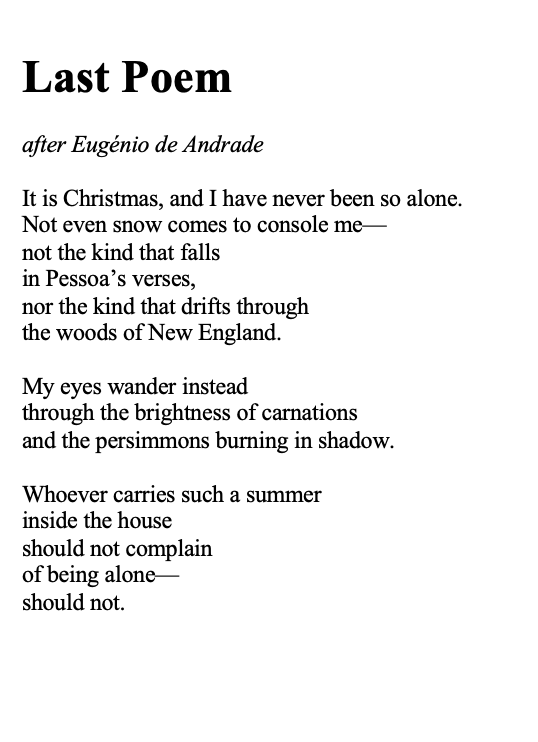 Last Poem

after Eugénio de Andrade

It is Christmas, and I have never been so alone.
Not even snow comes to console me—
not the kind that falls
in Pessoa's verses,
nor the kind that drifts through
the woods of New England.

My eyes wander instead
through the brightness of carnations
and the persimmons burning in shadow.

Whoever carries such a summer
inside the house
should not complain
of being alone—
should not.